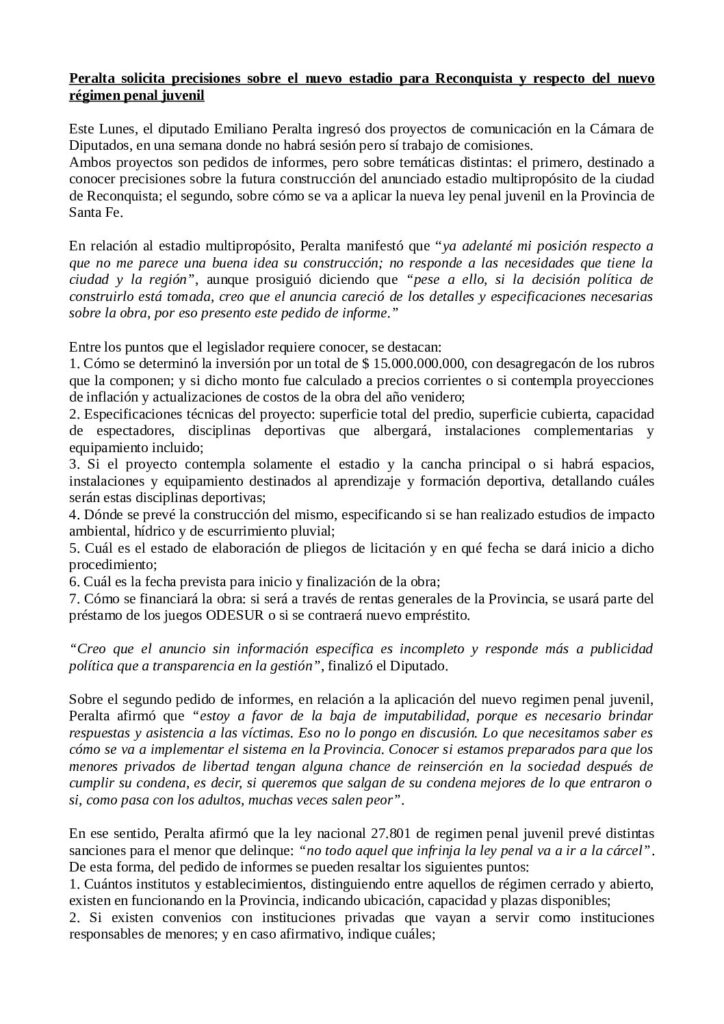 Peralta solicita precisiones sobre el nuevo estadio para Reconquista y respecto del nuevo régimen penal juvenil

Este Lunes, el diputado Emiliano Peralta ingresó dos proyectos de comunicación en la Cámara de Diputados, en una semana donde no habrá sesión pero sí trabajo de comisiones.
Ambos proyectos son pedidos de informes, pero sobre temáticas distintas: el primero, destinado a conocer precisiones sobre la futura construcción del anunciado estadio multipropósito de la ciudad de Reconquista; el segundo, sobre cómo se va a aplicar la nueva ley penal juvenil en la Provincia de Santa Fe.

En relación al estadio multipropósito, Peralta manifestó que "ya adelanté mi posición respecto a que no me parece una buena idea su construcción; no responde a las necesidades que tiene la ciudad y la región", aunque prosiguió diciendo que "pese a ello, si la decisión política de construirlo está tomada, creo que el anuncia careció de los detalles y especificaciones necesarias sobre la obra, por eso presento este pedido de informe."

Entre los puntos que el legislador requiere conocer, se destacan:
1. Cómo se determinó la inversión por un total de $ 15.000.000.000, con desagregacón de los rubros que la componen; y si dicho monto fue calculado a precios corrientes o si contempla proyecciones de inflación y actualizaciones de costos de la obra del año venidero;
2. Especificaciones técnicas del proyecto: superficie total del predio, superficie cubierta, capacidad de espectadores, disciplinas deportivas que albergará, instalaciones complementarias y equipamiento incluido;
3. Si el proyecto contempla solamente el estadio y la cancha principal o si habrá espacios, instalaciones y equipamiento destinados al aprendizaje y formación deportiva, detallando cuáles serán estas disciplinas deportivas;
4. Dónde se prevé la construcción del mismo, especificando si se han realizado estudios de impacto ambiental, hídrico y de escurrimiento pluvial;
5. Cuál es el estado de elaboración de pliegos de licitación y en qué fecha se dará inicio a dicho procedimiento;
6. Cuál es la fecha prevista para inicio y finalización de la obra;
7. Cómo se financiará la obra: si será a través de rentas generales de la Provincia, se usará parte del préstamo de los juegos ODESUR o si se contraerá nuevo empréstito.

"Creo que el anuncio sin información específica es incompleto y responde más a publicidad política que a transparencia en la gestión", finalizó el Diputado.

Sobre el segundo pedido de informes, en relación a la aplicación del nuevo regimen penal juvenil, Peralta afirmó que "estoy a favor de la baja de imputabilidad, porque es necesario brindar respuestas y asistencia a las víctimas. Eso no lo pongo en discusión. Lo que necesitamos saber es cómo se va a implementar el sistema en la Provincia. Conocer si estamos preparados para que los menores privados de libertad tengan alguna chance de reinserción en la sociedad después de cumplir su condena, es decir, si queremos que salgan de su condena mejores de lo que entraron o si, como pasa con los adultos, muchas veces salen peor".

En ese sentido, Peralta afirmó que la ley nacional 27.801 de regimen penal juvenil prevé distintas sanciones para el menor que delinque: "no todo aquel que infrinja la ley penal va a ir a la cárcel". De esta forma, del pedido de informes se pueden resaltar los siguientes puntos:
1. Cuántos institutos y establecimientos, distinguiendo entre aquellos de régimen cerrado y abierto, existen en funcionando en la Provincia, indicando ubicación, capacidad y plazas disponibles;
2. Si existen convenios con instituciones privadas que vayan a servir como instituciones responsables de menores; y en caso afirmativo, indique cuáles;